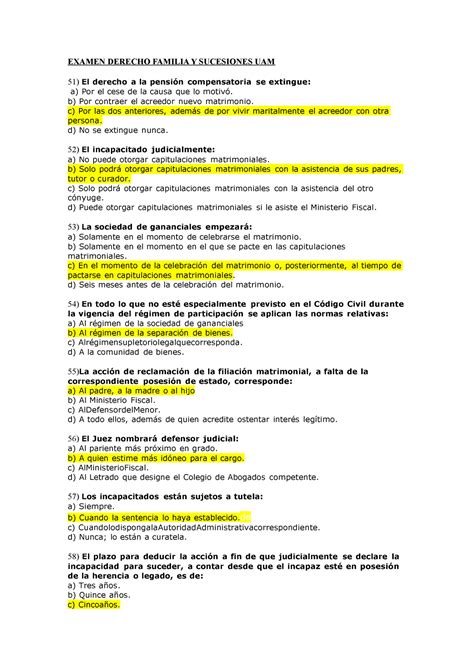 EXAMEN DERECHO FAMILIA Y SUCESIONES UAM

51) El derecho a la pensión compensatoria se extingue:
a) Por el cese de la causa que lo motivó.
b) Por contraer el acreedor nuevo matrimonio.
c) Por las dos anteriores, además de por vivir maritalmente el acreedor con otra persona.
d) No se extingue nunca.

52) El incapacitado judicialmente:
a) No puede otorgar capitulaciones matrimoniales.
b) Solo podrá otorgar capitulaciones matrimoniales con la asistencia de sus padres, tutor o curador.
c) Solo podrá otorgar capitulaciones matrimoniales con la asistencia del otro cónyuge.
d) Puede otorgar capitulaciones matrimoniales si le asiste el Ministerio Fiscal.

53) La sociedad de gananciales empezará:
a) Solamente en el momento de celebrarse el matrimonio.
b) Solamente en el momento en el que se pacte en las capitulaciones matrimoniales.
c) En el momento de la celebración del matrimonio o, posteriormente, al tiempo de pactarse en capitulaciones matrimoniales.
d) Seis meses antes de la celebración del matrimonio.

54) En todo lo que no esté especialmente previsto en el Código Civil durante la vigencia del régimen de participación se aplican las normas relativas:
a) Al régimen de la sociedad de gananciales
b) Al régimen de la separación de bienes.
c) Alrégimensupletoriolegalquecorresponda.
d) A la comunidad de bienes.

55)La acción de reclamación de la filiación matrimonial, a falta de la correspondiente posesión de estado, corresponde:
a) Al padre, a la madre o al hijo
b) Al Ministerio Fiscal.
c) AlDefensordelMenor.
d) A todo ellos, además de quien acredite ostentar interés legítimo.

56) El Juez nombrará defensor judicial:
a) Al pariente más próximo en grado.
b) A quien estime más idóneo para el cargo.
c) AlMinisterioFiscal.
d) Al Letrado que designe el Colegio de Abogados competente.

57) Los incapacitados están sujetos a tutela:
a) Siempre.
b) Cuando la sentencia lo haya establecido.
c) CuandolodispongalaAutoridadAdministrativacorrespondiente.
d) Nunca; lo están a curatela.

58) El plazo para deducir la acción a fin de que judicialmente se declare la incapacidad para suceder, a contar desde que el incapaz esté en posesión de la herencia o legado, es de:
a) Tres años.
b) Quince años.
c) Cincoaños.